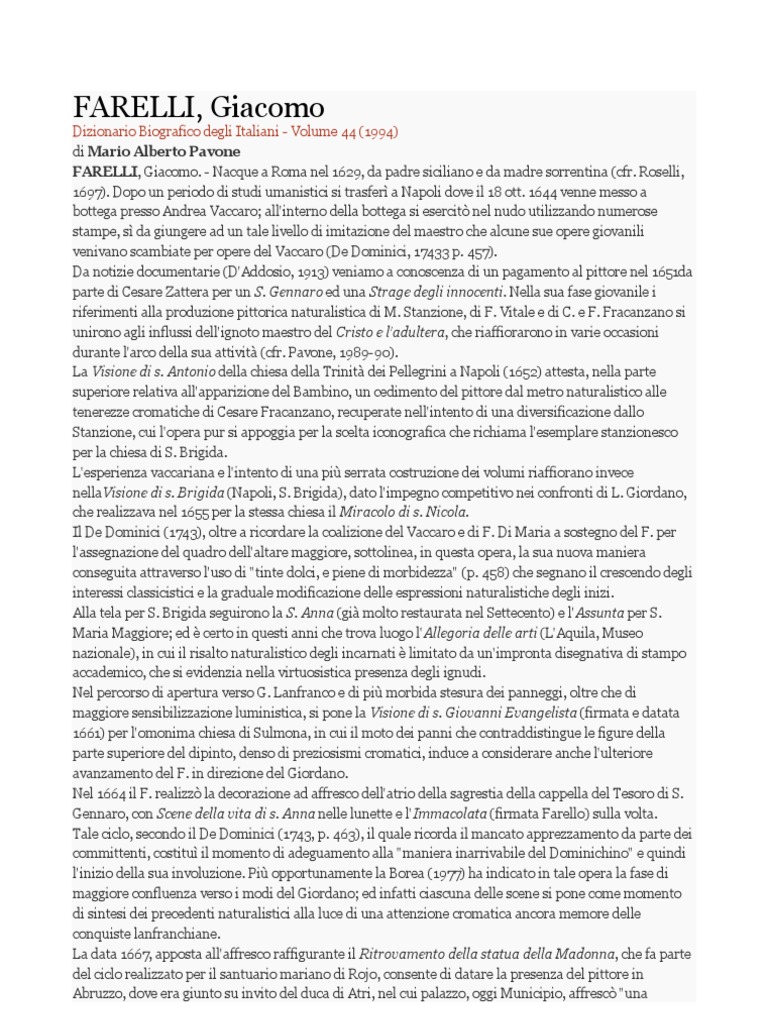 FARELLI, Giacomo

Dizionario Biografico degli Italiani - Volume 44 (1994)

di Mario Alberto Pavone

FARELLI, Giacomo. - Nacque a Roma nel 1629, da padre siciliano e da madre sorrentina (cfr. Roselli, 1697). Dopo un periodo di studi umanistici si trasferì a Napoli dove il 18 ott. 1644 venne messo a bottega presso Andrea Vaccaro; all'interno della bottega si esercitò nel nudo utilizzando numerose stampe, sì da giungere ad un tale livello di imitazione del maestro che alcune sue opere giovanili venivano scambiate per opere del Vaccaro (De Dominici, 17433 p. 457).

Da notizie documentarie (D'Addosio, 1913) veniamo a conoscenza di un pagamento al pittore nel 1651da parte di Cesare Zattera per un S. Gennaro ed una Strage degli innocenti. Nella sua fase giovanile i riferimenti alla produzione pittorica naturalistica di M. Stanzione, di F. Vitale e di C. e F. Fracanzano si unirono agli influssi dell'ignoto maestro del Cristo e l'adultera, che riaffiorarono in varie occasioni durante l'arco della sua attività (cfr. Pavone, 1989-90).

La Visione di s. Antonio della chiesa della Trinità dei Pellegrini a Napoli (1652) attesta, nella parte superiore relativa all'apparizione del Bambino, un cedimento del pittore dal metro naturalistico alle tenerezze cromatiche di Cesare Fracanzano, recuperate nell'intento di una diversificazione dallo Stanzione, cui l'opera pur si appoggia per la scelta iconografica che richiama l'esemplare stanzionesco per la chiesa di S. Brigida.

L'esperienza vaccariana e l'intento di una più serrata costruzione dei volumi riaffiorano invece nellaVisione di s. Brigida (Napoli, S. Brigida), dato l'impegno competitivo nei confronti di L. Giordano, che realizzava nel 1655 per la stessa chiesa il Miracolo di s. Nicola.

Il De Dominici (1743), oltre a ricordare la coalizione del Vaccaro e di F. Di Maria a sostegno del F. per l'assegnazione del quadro dell'altare maggiore, sottolinea, in questa opera, la sua nuova maniera conseguita attraverso l'uso di "tinte dolci, e piene di morbidezza" (p. 458) che segnano il crescendo degli interessi classicistici e la graduale modificazione delle espressioni naturalistiche degli inizi.

Alla tela per S. Brigida seguirono la S. Anna (già molto restaurata nel Settecento) e l'Assunta per S. Maria Maggiore; ed è certo in questi anni che trova luogo l'Allegoria delle arti (L'Aquila, Museo nazionale), in cui il risalto naturalistico degli incarnati è limitato da un'impronta disegnativa di stampo accademico, che si evidenzia nella virtuosistica presenza degli ignudi.

Nel percorso di apertura verso G. Lanfranco e di più morbida stesura dei panneggi, oltre che di maggiore sensibilizzazione luministica, si pone la Visione di s. Giovanni Evangelista (firmata e datata 1661) per l'omonima chiesa di Sulmona, in cui il moto dei panni che contraddistingue le figure della parte superiore del dipinto, denso di preziosismi cromatici, induce a considerare anche l'ulteriore avanzamento del F. in direzione del Giordano.

Nel 1664 il F. realizzò la decorazione ad affresco dell'atrio della sagrestia della cappella del Tesoro di S. Gennaro, con Scene della vita di s. Anna nelle lunette e l'Immacolata (firmata Farello) sulla volta.

Tale ciclo, secondo il De Dominici (1743, p. 463), il quale ricorda il mancato apprezzamento da parte dei committenti, costituì il momento di adeguamento alla "maniera inarrivabile del Dominichino" e quindi l'inizio della sua involuzione. Più opportunamente la Borea (1977) ha indicato in tale opera la fase di maggiore confluenza verso i modi del Giordano; ed infatti ciascuna delle scene si pone come momento di sintesi dei precedenti naturalistici alla luce di una attenzione cromatica ancora memore delle conquiste lanfranchiane.

La data 1667, apposta all'affresco raffigurante il Ritrovamento della statua della Madonna, che fa parte del ciclo realizzato per il santuario mariano di Rojo, consente di datare la presenza del pittore in Abruzzo, dove era giunto su invito del duca di Atri, nel cui palazzo, oggi Municipio, affrescò "una